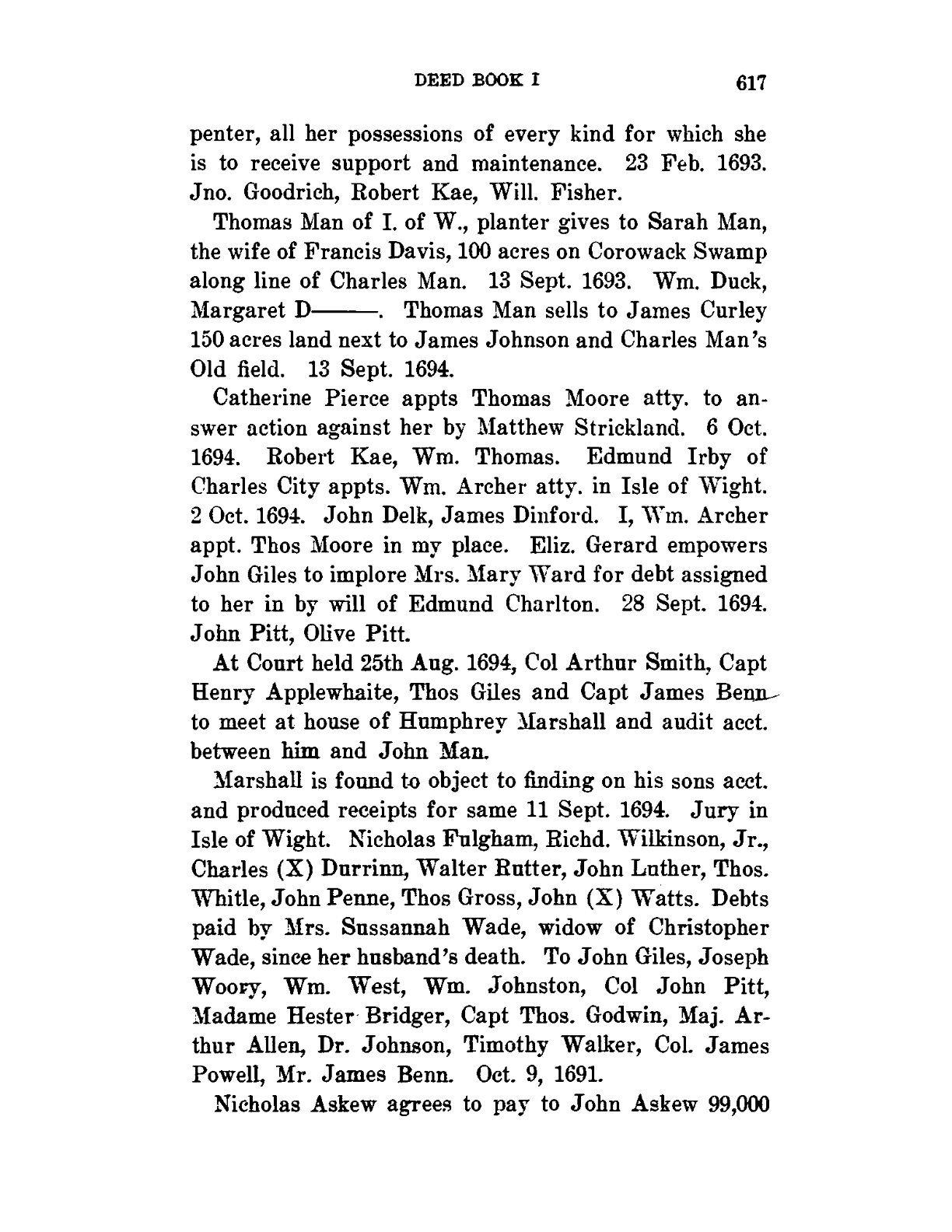 DEED BOOK I 617

penter, all her possessions of every kind for which she is to receive support and maintenance. 23 Feb. 1693. Jno. Goodrich, Robert Kae, Will. Fisher.

Thomas Man of I. of W., planter gives to Sarah Man, the wife of Francis Davis, 100 acres on Corowack Swamp along line of Charles Man. 13 Sept. 1693. Wm. Duck, Margaret D———. Thomas Man sells to James Curley 150 acres land next to James Johnson and Charles Man's Old field. 13 Sept. 1694.

Catherine Pierce appts Thomas Moore atty. to answer action against her by Matthew Strickland. 6 Oct. 1694. Robert Kae, Wm. Thomas. Edmund Irby of Charles City appts. Wm. Archer atty. in Isle of Wight. 2 Oct. 1694. John Delk, James Dinford. I, Wm. Archer appt. Thos Moore in my place. Eliz. Gerard empowers John Giles to implore Mrs. Mary Ward for debt assigned to her in by will of Edmund Charlton. 28 Sept. 1694. John Pitt, Olive Pitt.

At Court held 25th Aug. 1694, Col Arthur Smith, Capt Henry Applewhaite, Thos Giles and Capt James Benn to meet at house of Humphrey Marshall and audit acct. between him and John Man.

Marshall is found to object to finding on his sons acct. and produced receipts for same 11 Sept. 1694. Jury in Isle of Wight. Nicholas Fulgham, Richd. Wilkinson, Jr., Charles (X) Durrinn, Walter Rutter, John Luther, Thos. Whitle, John Penne, Thos Gross, John (X) Watts. Debts paid by Mrs. Sussannah Wade, widow of Christopher Wade, since her husband's death. To John Giles, Joseph Woory, Wm. West, Wm. Johnston, Col John Pitt, Madame Hester Bridger, Capt Thos. Godwin, Maj. Arthur Allen, Dr. Johnson, Timothy Walker, Col. James Powell, Mr. James Benn. Oct. 9, 1691.

Nicholas Askew agrees to pay to John Askew 99,000